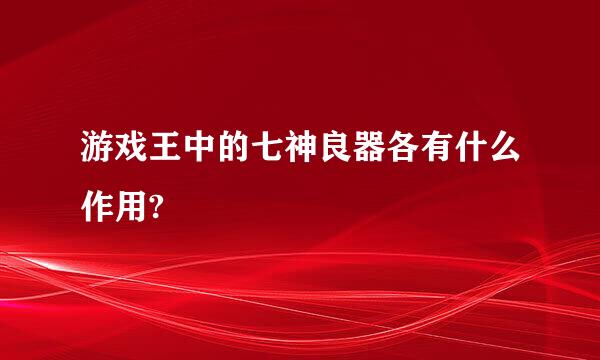 游戏王中的七神良器各有什么作用?